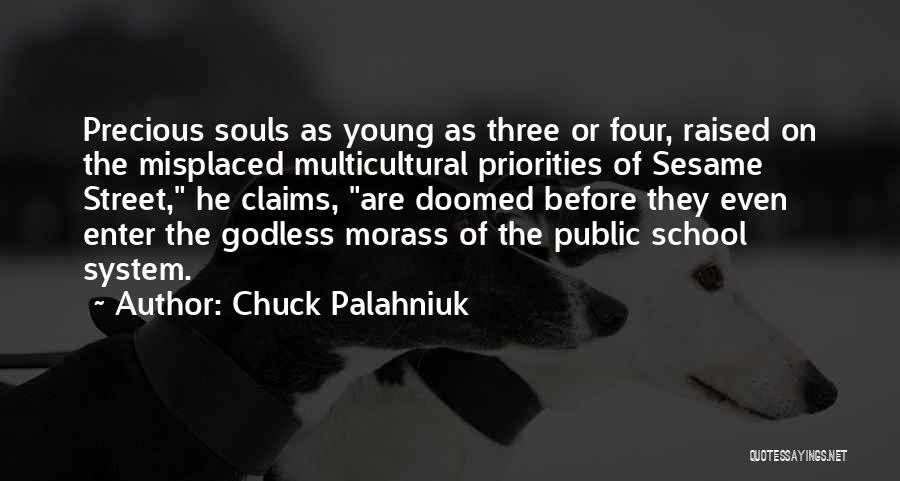 Precious souls as young as three or four, raised on the misplaced multicultural priorities of Sesame Street," he claims, "are doomed before they even enter the godless morass of the public school system.

~ Author: Chuck Palahniuk

QUOTESSAYINGS.NET